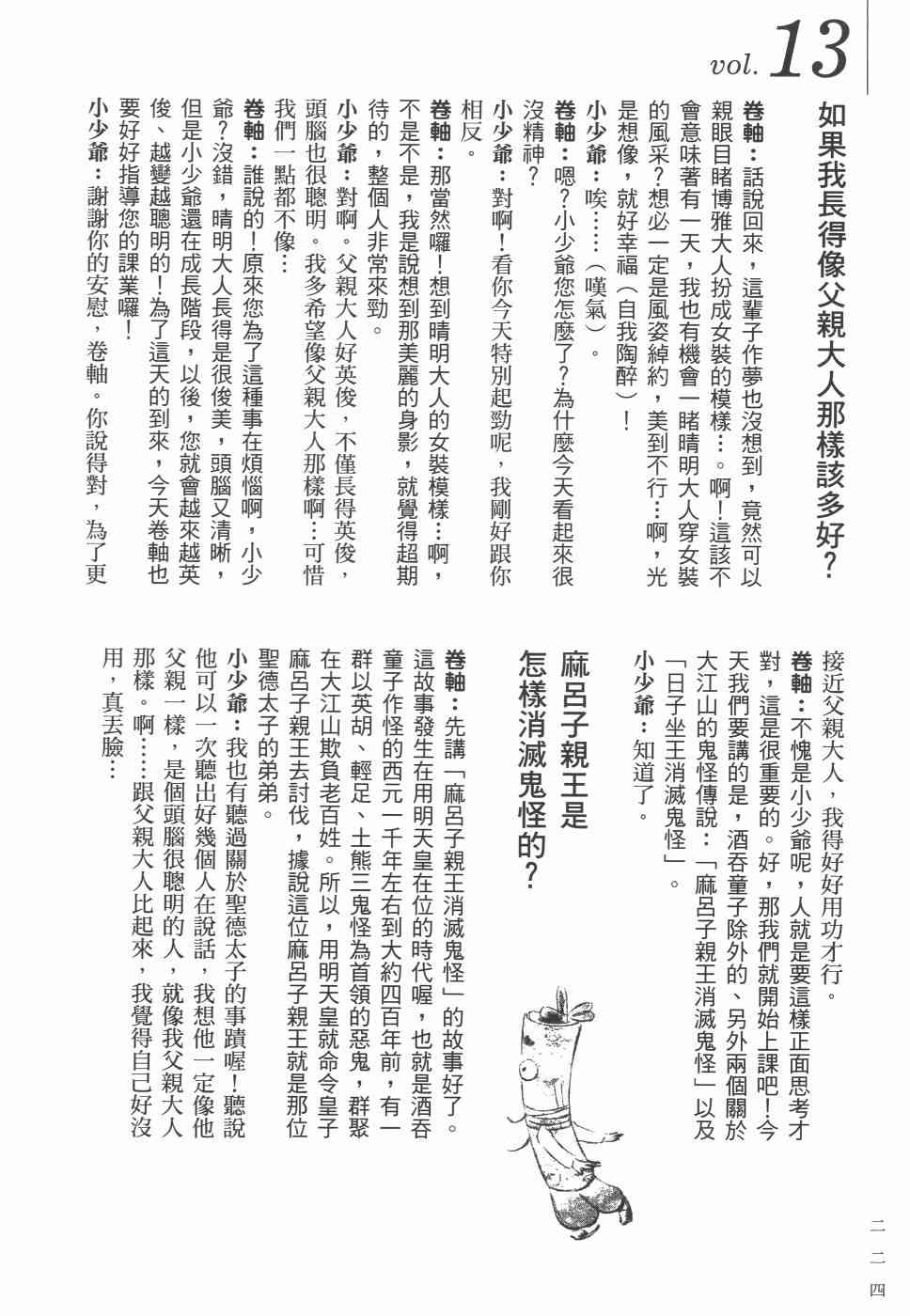 vol.13

如果我長得像父親大人那樣該多好?

卷軸:話說回來,這輩子作夢也沒想到,竟然可以親眼目睹博雅大人扮成女裝的模樣…。啊!這該不會意味著有一天,我也有機會一睹晴明大人穿女裝的風采?想必一定是風姿綽約,美到不行…啊,光是想像,就好幸福(自我陶醉)!

小少爺:唉……(嘆氣)。

卷軸:嗯?小少爺您怎麼了?為什麼今天看起來很沒精神?

小少爺:對啊!看你今天特別起勁呢,我剛好跟你相反。

卷軸:那當然囉!想到晴明大人的女裝模樣…啊,不是不是,我是說想到那美麗的身影,就覺得超期待的,整個人非常來勁。

小少爺:對啊。父親大人好英俊,不僅長得英俊,頭腦也很聰明。我多希望像父親大人那樣啊…可惜我們一點都不像…

卷軸:誰說的!原來您為了這種事在煩惱啊,小少爺?沒錯,晴明大人長得是很俊美,頭腦又清晰,但是小少爺還在成長階段,以後,您就會越來越英俊、越變越聰明的!為了這天的到來,今天卷軸也要好好指導您的課業囉!

小少爺:謝謝你的安慰,卷軸。你說得對,為了更接近父親大人,我得好好用功才行。

卷軸:不愧是小少爺呢,人就是要這樣正面思考才對,這是很重要的。好,那我們就開始上課吧!今天我們要講的是,酒吞童子除外的、另外兩個關於大江山的鬼怪傳說:「麻呂子親王消滅鬼怪」以及「日子坐王消滅鬼怪」。

小少爺:知道了。

麻呂子親王是怎樣消滅鬼怪的?

卷軸:先講「麻呂子親王消滅鬼怪」的故事好了。這故事發生在用明天皇在位的時代喔,也就是酒吞童子作怪的西元一千年左右到大約四百年前,有一群以英胡、輕足、土熊三鬼怪為首領的惡鬼,群聚在大江山欺負老百姓。所以,用明天皇就命令皇子麻呂子親王去討伐,據說這位麻呂子親王就是那位聖德太子的弟弟。

小少爺:我也有聽過關於聖德太子的事蹟喔!聽說他可以一次聽出好幾個人在說話,我想他一定像他父親一樣,是個頭腦很聰明的人,就像我父親大人那樣。啊……跟父親大人比起來,我覺得自己好沒用,真丟臉…

二二四